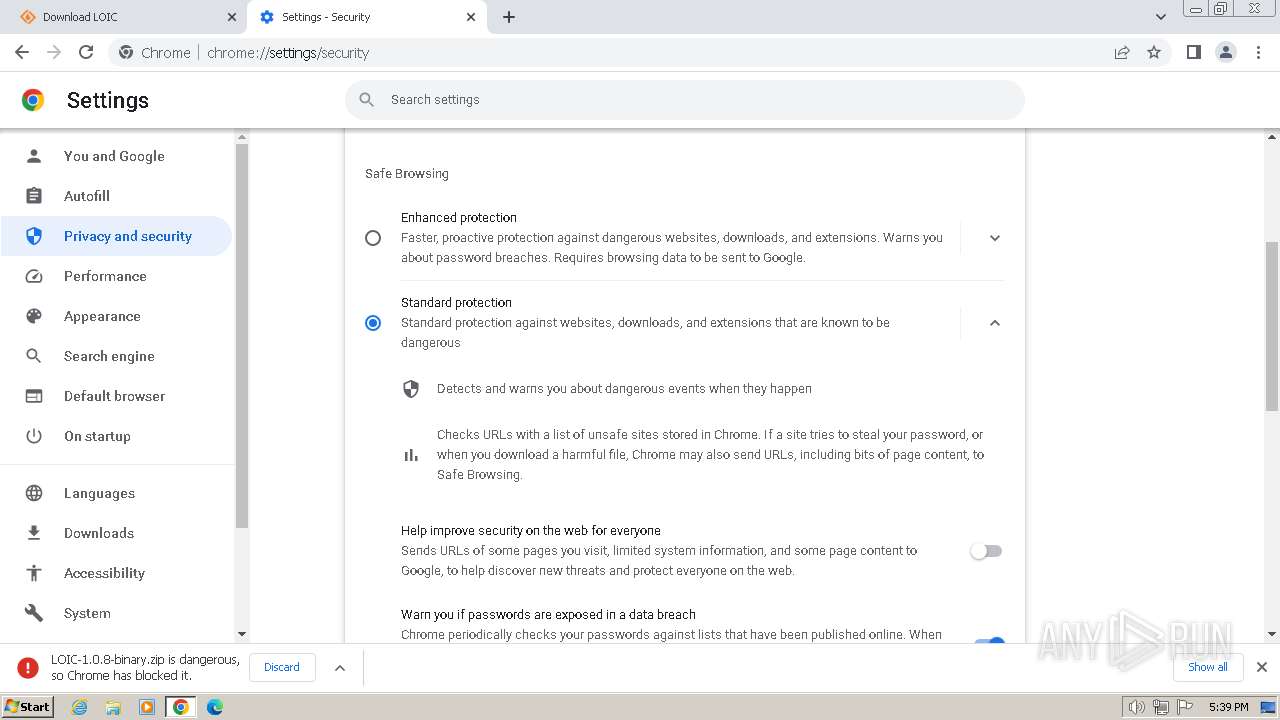 Download LOIC
Settings - Security
Chrome | chrome://settings/security
Settings
Search settings
You and Google
Autofill
Privacy and security
Performance
Appearance
Search engine
Default browser
On startup
Languages
Downloads
Accessibility
System
Safe Browsing
Enhanced protection
Faster, proactive protection against dangerous websites, downloads, and extensions. Warns you about password breaches. Requires browsing data to be sent to Google.
Standard protection
Standard protection against websites, downloads, and extensions that are known to be dangerous
Detects and warns you about dangerous events when they happen
Checks URLs with a list of unsafe sites stored in Chrome. If a site tries to steal your password, or when you download a harmful file, Chrome may also send URLs, including bits of page content, to Safe Browsing.
Help improve security on the web for everyone
Sends URLs of some pages you visit, limited system information, and some page content to Google, to help discover new threats and protect everyone on the web.
Warn you if passwords are exposed in a data breach
Chrome periodically checks your passwords against lists that have been published online. When
LOIC-1.0.8-binary.zip is dangerous, so Chrome has blocked it.
Discard
Show all
ANY RUN
Start
5:39 PM